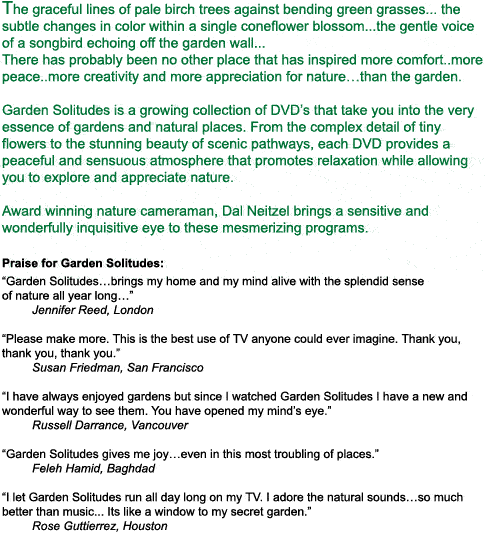 The graceful lines of pale birch trees against bending green grasses... the subtle changes in color within a single coneflower blossom...the gentle voice of a songbird echoing off the garden wall...
There has probably been no other place that has inspired more comfort..more peace..more creativity and more appreciation for nature…than the garden.

Garden Solitudes is a growing collection of DVD's that take you into the very essence of gardens and natural places. From the complex detail of tiny flowers to the stunning beauty of scenic pathways, each DVD provides a peaceful and sensuous atmosphere that promotes relaxation while allowing you to explore and appreciate nature.

Award winning nature cameraman, Dal Neitzel brings a sensitive and wonderfully inquisitive eye to these mesmerizing programs.

Praise for Garden Solitudes:
"Garden Solitudes…brings my home and my mind alive with the splendid sense of nature all year long…"
Jennifer Reed, London

"Please make more. This is the best use of TV anyone could ever imagine. Thank you, thank you, thank you."
Susan Friedman, San Francisco

"I have always enjoyed gardens but since I watched Garden Solitudes I have a new and wonderful way to see them. You have opened my mind's eye."
Russell Darrance, Vancouver

"Garden Solitudes gives me joy…even in this most troubling of places."
Feleh Hamid, Baghdad

"I let Garden Solitudes run all day long on my TV. I adore the natural sounds…so much better than music... Its like a window to my secret garden."
Rose Guttierrez, Houston